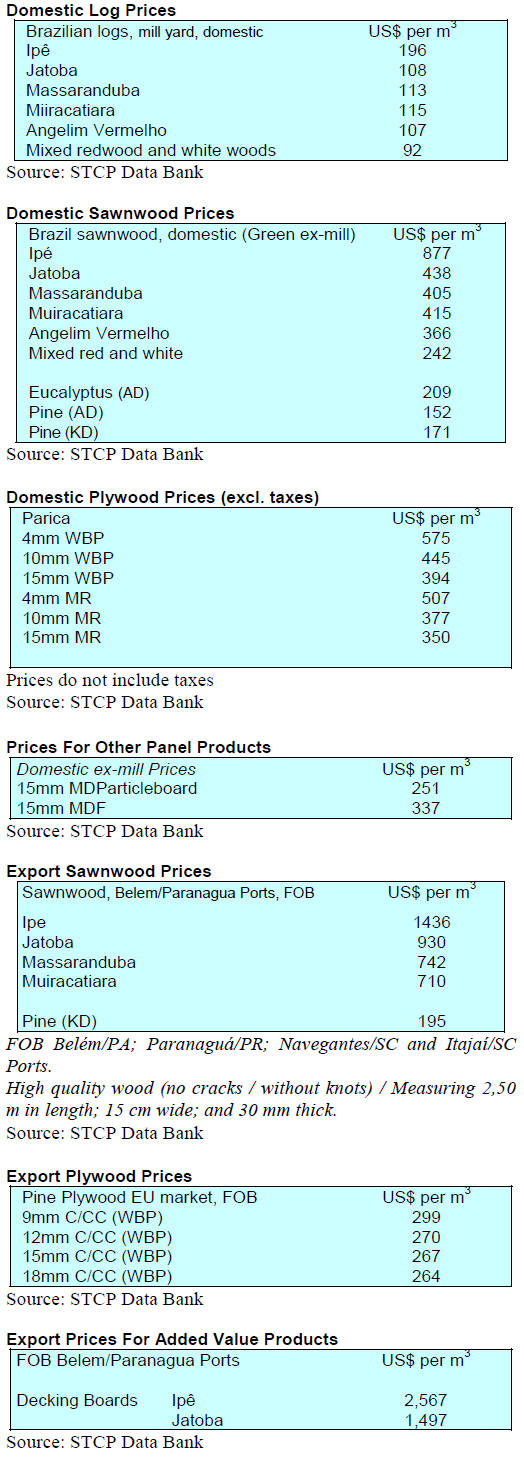 Domestic Log Prices

| Brazilian logs, mill yard, domestic | US$ per $m^3$ |
|---|---|
| Ipê | 196 |
| Jatoba | 108 |
| Massaranduba | 113 |
| Miiracatiara | 115 |
| Angelim Vermelho | 107 |
| Mixed redwood and white woods | 92 |

Source: STCP Data Bank

Domestic Sawnwood Prices

| Brazil sawnwood, domestic (Green ex-mill) | US$ per $m^3$ |
|---|---|
| Ipé | 877 |
| Jatoba | 438 |
| Massaranduba | 405 |
| Muiracatiara | 415 |
| Angelim Vermelho | 366 |
| Mixed red and white | 242 |
| Eucalyptus (AD) | 209 |
| Pine (AD) | 152 |
| Pine (KD) | 171 |

Source: STCP Data Bank

Domestic Plywood Prices (excl. taxes)

| Parica | US$ per $m^3$ |
|---|---|
| 4mm WBP | 575 |
| 10mm WBP | 445 |
| 15mm WBP | 394 |
| 4mm MR | 507 |
| 10mm MR | 377 |
| 15mm MR | 350 |

Prices do not include taxes
Source: STCP Data Bank

Prices For Other Panel Products

| Domestic ex-mill Prices | US$ per $m^3$ |
|---|---|
| 15mm MDParticleboard | 251 |
| 15mm MDF | 337 |

Source: STCP Data Bank

Export Sawnwood Prices

| Sawnwood, Belem/Paranagua Ports, FOB | US$ per $m^3$ |
|---|---|
| Ipe | 1436 |
| Jatoba | 930 |
| Massaranduba | 742 |
| Muiracatiara | 710 |
| Pine (KD) | 195 |

FOB Belém/PA; Paranaguá/PR; Navegantes/SC and Itajaí/SC Ports.
High quality wood (no cracks / without knots) / Measuring 2,50 m in length; 15 cm wide; and 30 mm thick.
Source: STCP Data Bank

Export Plywood Prices

| Pine Plywood EU market, FOB | US$ per $m^3$ |
|---|---|
| 9mm C/CC (WBP) | 299 |
| 12mm C/CC (WBP) | 270 |
| 15mm C/CC (WBP) | 267 |
| 18mm C/CC (WBP) | 264 |

Source: STCP Data Bank

Export Prices For Added Value Products

| FOB Belem/Paranagua Ports | | US$ per $m^3$ |
|---|---|---|
| Decking Boards | Ipê | 2,567 |
| | Jatoba | 1,497 |

Source: STCP Data Bank